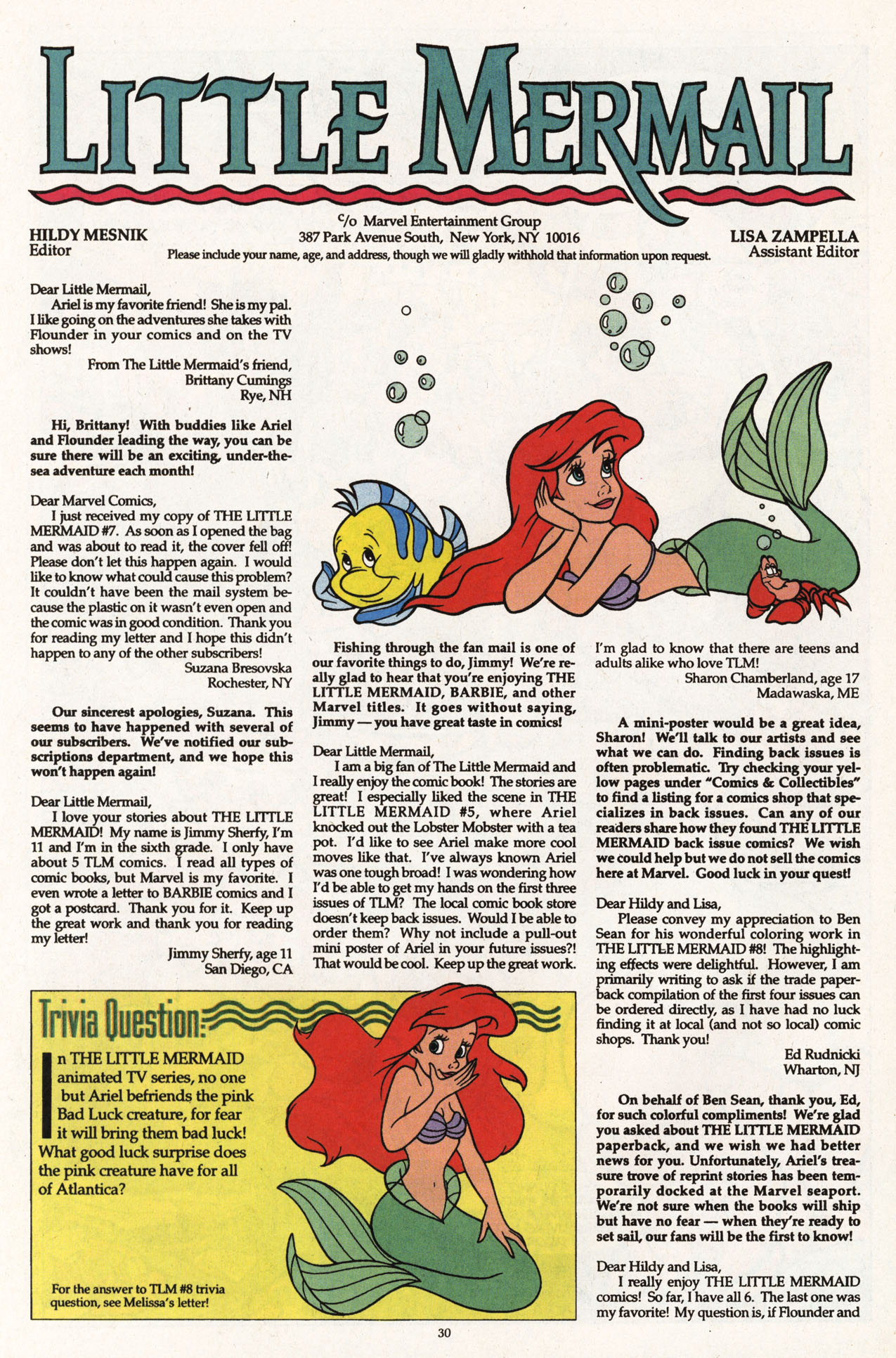 LITTLE MERMAIL

HILDY MESNIK
Editor

c/o Marvel Entertainment Group
387 Park Avenue South, New York, NY 10016
Please include your name, age, and address, though we will gladly withhold that information upon request.

LISA ZAMPELLA
Assistant Editor

Dear Little Mermail,
Ariel is my favorite friend! She is my pal. I like going on the adventures she takes with Flounder in your comics and on the TV shows!
From The Little Mermaid's friend,
Brittany Cumings
Rye, NH

Hi, Brittany! With buddies like Ariel and Flounder leading the way, you can be sure there will be an exciting, under-the-sea adventure each month!

Dear Marvel Comics,
I just received my copy of THE LITTLE MERMAID #7. As soon as I opened the bag and was about to read it, the cover fell off! Please don't let this happen again. I would like to know what could cause this problem? It couldn't have been the mail system because the plastic on it wasn't even open and the comic was in good condition. Thank you for reading my letter and I hope this didn't happen to any of the other subscribers!
Suzana Bresovska
Rochester, NY

Our sincerest apologies, Suzana. This seems to have happened with several of our subscribers. We've notified our subscriptions department, and we hope this won't happen again!

Dear Little Mermail,
I love your stories about THE LITTLE MERMAID! My name is Jimmy Sherfy, I'm 11 and I'm in the sixth grade. I only have about 5 TLM comics. I read all types of comic books, but Marvel is my favorite. I even wrote a letter to BARBIE comics and I got a postcard. Thank you for it. Keep up the great work and thank you for reading my letter!
Jimmy Sherfy, age 11
San Diego, CA

Fishing through the fan mail is one of our favorite things to do, Jimmy! We're really glad to hear that you're enjoying THE LITTLE MERMAID, BARBIE, and other Marvel titles. It goes without saying, Jimmy — you have great taste in comics!

Dear Little Mermail,
I am a big fan of The Little Mermaid and I really enjoy the comic book! The stories are great! I especially liked the scene in THE LITTLE MERMAID #5, where Ariel knocked out the Lobster Mobster with a tea pot. I'd like to see Ariel make more cool moves like that. I've always known Ariel was one tough broad! I was wondering how I'd be able to get my hands on the first three issues of TLM? The local comic book store doesn't keep back issues. Would I be able to order them? Why not include a pull-out mini poster of Ariel in your future issues?! That would be cool. Keep up the great work.

I'm glad to know that there are teens and adults alike who love TLM!
Sharon Chamberland, age 17
Madawaska, ME

A mini-poster would be a great idea, Sharon! We'll talk to our artists and see what we can do. Finding back issues is often problematic. Try checking your yellow pages under "Comics & Collectibles" to find a listing for a comics shop that specializes in back issues. Can any of our readers share how they found THE LITTLE MERMAID back issue comics? We wish we could help but we do not sell the comics here at Marvel. Good luck in your quest!

Dear Hildy and Lisa,
Please convey my appreciation to Ben Sean for his wonderful coloring work in THE LITTLE MERMAID #8! The highlighting effects were delightful. However, I am primarily writing to ask if the trade paperback compilation of the first four issues can be ordered directly, as I have had no luck finding it at local (and not so local) comic shops. Thank you!
Ed Rudnicki
Wharton, NJ

On behalf of Ben Sean, thank you, Ed, for such colorful compliments! We're glad you asked about THE LITTLE MERMAID paperback, and we wish we had better news for you. Unfortunately, Ariel's treasure trove of reprint stories has been temporarily docked at the Marvel seaport. We're not sure when the books will ship but have no fear — when they're ready to set sail, our fans will be the first to know!

Dear Hildy and Lisa,
I really enjoy THE LITTLE MERMAID comics! So far, I have all 6. The last one was my favorite! My question is, if Flounder and

Trivia Question:
In THE LITTLE MERMAID animated TV series, no one but Ariel befriends the pink Bad Luck creature, for fear it will bring them bad luck! What good luck surprise does the pink creature have for all of Atlantica?

For the answer to TLM #8 trivia question, see Melissa's letter!

30